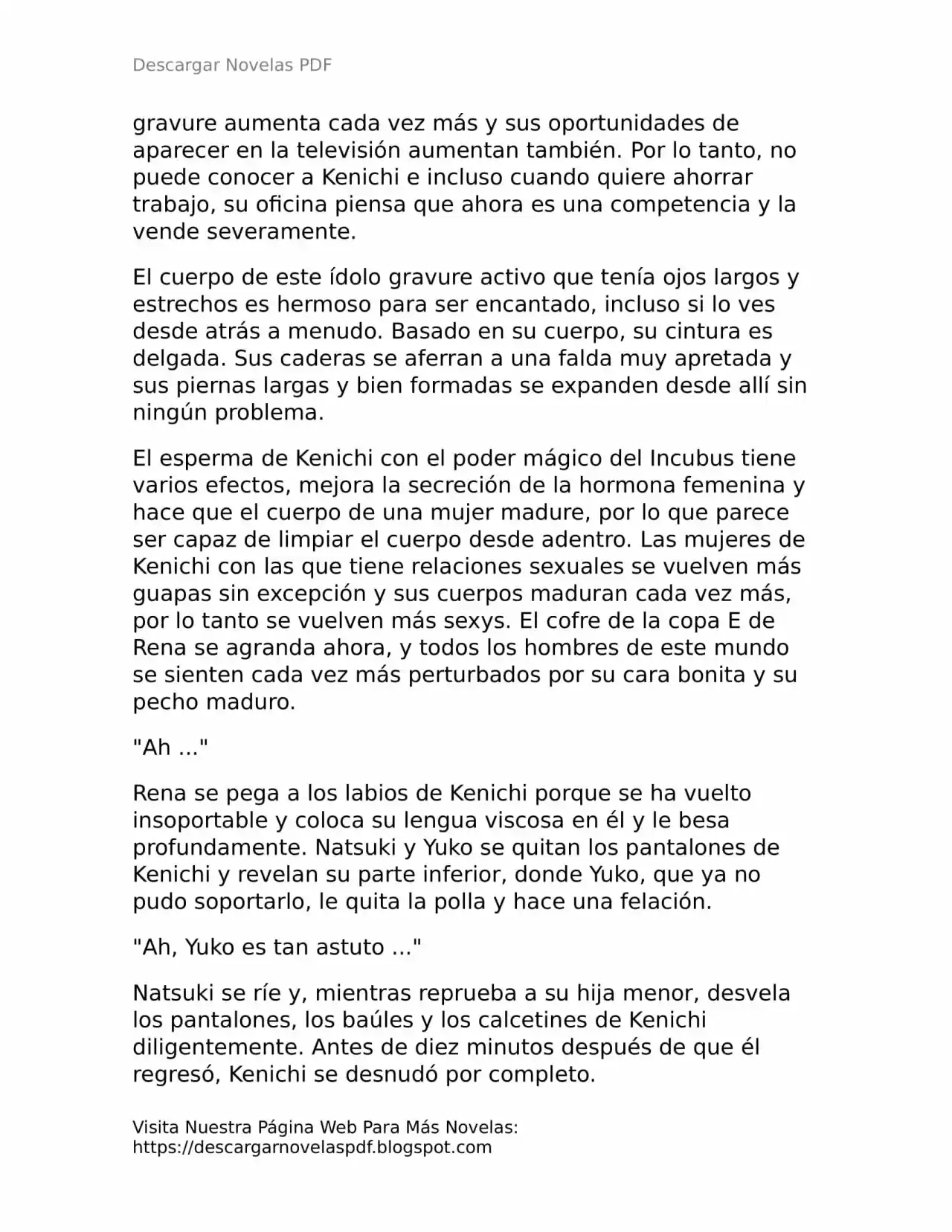 Descargar Novelas PDF

gravure aumenta cada vez más y sus oportunidades de aparecer en la televisión aumentan también. Por lo tanto, no puede conocer a Kenichi e incluso cuando quiere ahorrar trabajo, su oficina piensa que ahora es una competencia y la vende severamente.

El cuerpo de este ídolo gravure activo que tenía ojos largos y estrechos es hermoso para ser encantado, incluso si lo ves desde atrás a menudo. Basado en su cuerpo, su cintura es delgada. Sus caderas se aferran a una falda muy apretada y sus piernas largas y bien formadas se expanden desde allí sin ningún problema.

El esperma de Kenichi con el poder mágico del Incubus tiene varios efectos, mejora la secreción de la hormona femenina y hace que el cuerpo de una mujer madure, por lo que parece ser capaz de limpiar el cuerpo desde adentro. Las mujeres de Kenichi con las que tiene relaciones sexuales se vuelven más guapas sin excepción y sus cuerpos maduran cada vez más, por lo tanto se vuelven más sexys. El cofre de la copa E de Rena se agranda ahora, y todos los hombres de este mundo se sienten cada vez más perturbados por su cara bonita y su pecho maduro.

"Ah ..."

Rena se pega a los labios de Kenichi porque se ha vuelto insoportable y coloca su lengua viscosa en él y le besa profundamente. Natsuki y Yuko se quitan los pantalones de Kenichi y revelan su parte inferior, donde Yuko, que ya no pudo soportarlo, le quita la polla y hace una felación.

"Ah, Yuko es tan astuto ..."

Natsuki se ríe y, mientras reprueba a su hija menor, desvela los pantalones, los baúles y los calcetines de Kenichi diligentemente. Antes de diez minutos después de que él regresó, Kenichi se desnudó por completo.

Visita Nuestra Página Web Para Más Novelas: https://descargarnovelaspdf.blogspot.com